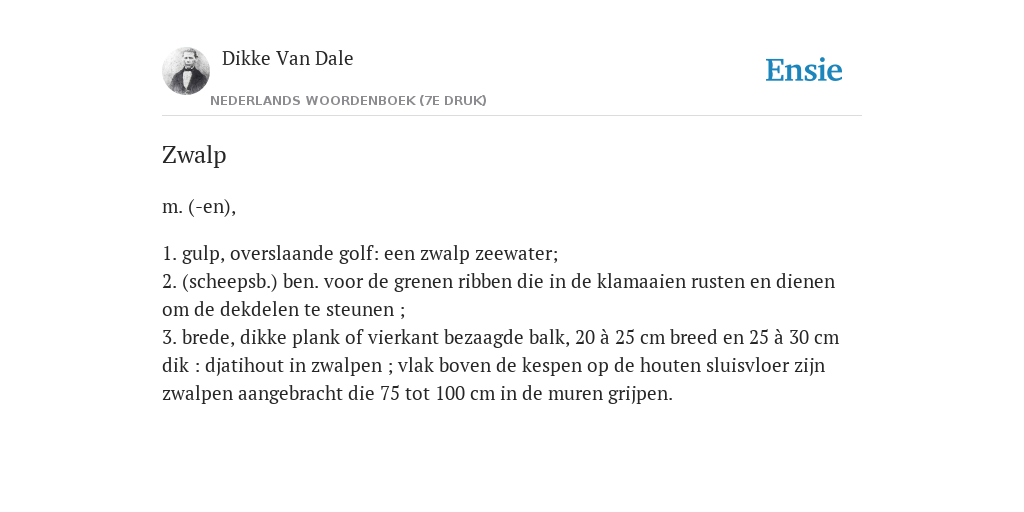 Dikke Van Dale

NEDERLANDS WOORDENBOEK (7E DRUK)

Ensie

Zwalp

m. (-en),

1. gulp, overslaande golf: een zwalp zeewater;
2. (scheepsb.) ben. voor de grenen ribben die in de klamaaien rusten en dienen om de dekdelen te steunen ;
3. brede, dikke plank of vierkant bezaagde balk, 20 à 25 cm breed en 25 à 30 cm dik : djatihout in zwalpen ; vlak boven de kespen op de houten sluisvloer zijn zwalpen aangebracht die 75 tot 100 cm in de muren grijpen.